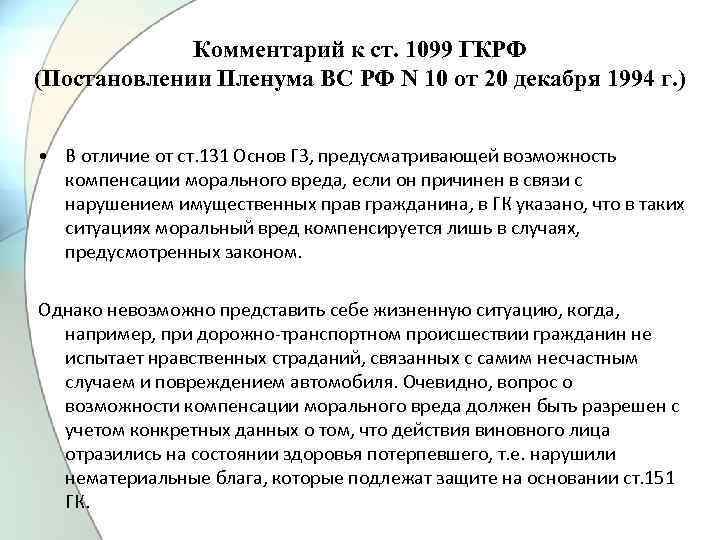 Комментарий к ст. 1099 ГКРФ
(Постановлении Пленума ВС РФ N 10 от 20 декабря 1994 г.)

• В отличие от ст.131 Основ ГЗ, предусматривающей возможность компенсации морального вреда, если он причинен в связи с нарушением имущественных прав гражданина, в ГК указано, что в таких ситуациях моральный вред компенсируется лишь в случаях, предусмотренных законом.

Однако невозможно представить себе жизненную ситуацию, когда, например, при дорожно-транспортном происшествии гражданин не испытает нравственных страданий, связанных с самим несчастным случаем и повреждением автомобиля. Очевидно, вопрос о возможности компенсации морального вреда должен быть разрешен с учетом конкретных данных о том, что действия виновного лица отразились на состоянии здоровья потерпевшего, т.е. нарушили нематериальные блага, которые подлежат защите на основании ст.151 ГК.